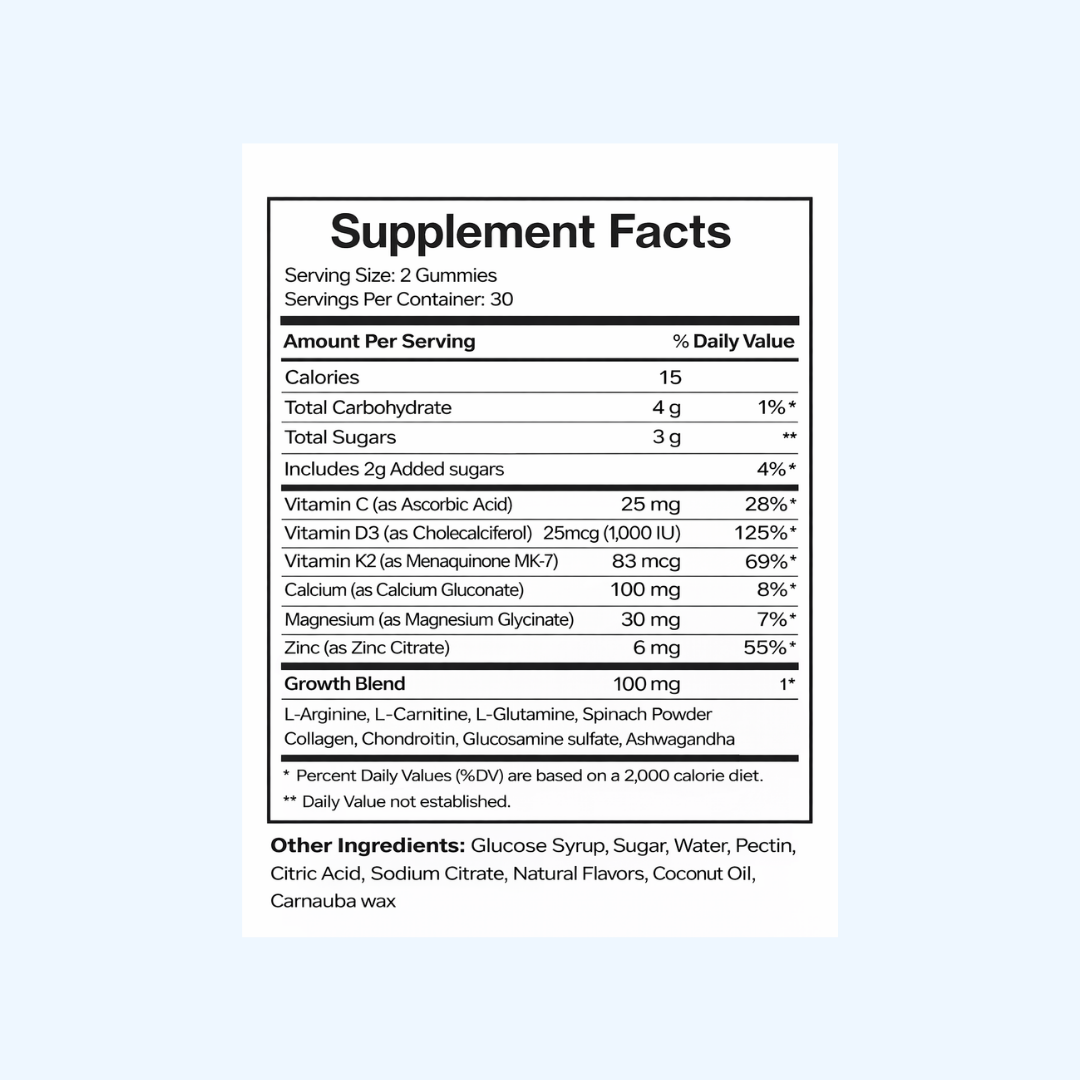 Supplement Facts

Serving Size: 2 Gummies
Servings Per Container: 30

| Amount Per Serving | | % Daily Value |
|---|---|---|
| Calories | 15 | |
| Total Carbohydrate | 4 g | 1%* |
| Total Sugars | 3 g | ** |
| Includes 2g Added sugars | | 4%* |
| Vitamin C (as Ascorbic Acid) | 25 mg | 28%* |
| Vitamin D3 (as Cholecalciferol) | 25mcg (1,000 IU) | 125%* |
| Vitamin K2 (as Menaquinone MK-7) | 83 mcg | 69%* |
| Calcium (as Calcium Gluconate) | 100 mg | 8%* |
| Magnesium (as Magnesium Glycinate) | 30 mg | 7%* |
| Zinc (as Zinc Citrate) | 6 mg | 55%* |
| Growth Blend | 100 mg | 1* |

L-Arginine, L-Carnitine, L-Glutamine, Spinach Powder Collagen, Chondroitin, Glucosamine sulfate, Ashwagandha

* Percent Daily Values (%DV) are based on a 2,000 calorie diet.
** Daily Value not established.

Other Ingredients: Glucose Syrup, Sugar, Water, Pectin, Citric Acid, Sodium Citrate, Natural Flavors, Coconut Oil, Carnauba wax